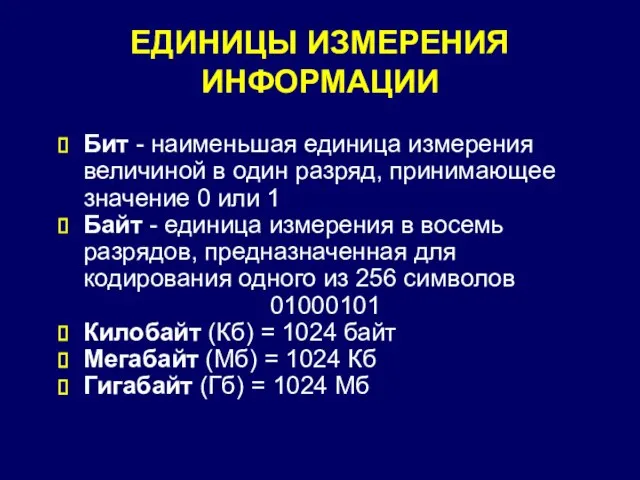 ЕДИНИЦЫ ИЗМЕРЕНИЯ ИНФОРМАЦИИ

Бит - наименьшая единица измерения величиной в один разряд, принимающее значение 0 или 1

Байт - единица измерения в восемь разрядов, предназначенная для кодирования одного из 256 символов
01000101

Килобайт (Кб) = 1024 байт

Мегабайт (Мб) = 1024 Кб

Гигабайт (Гб) = 1024 Мб